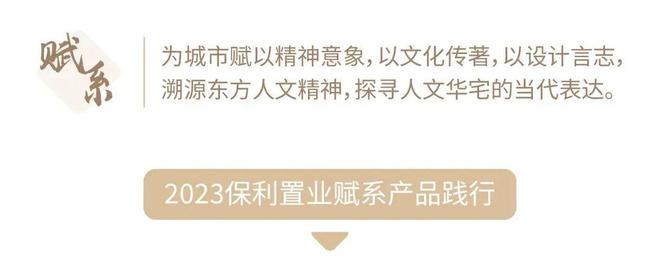 赋系

为城市赋以精神意象，以文化传著，以设计言志，溯源东方人文精神，探寻人文华宅的当代表达。

2023保利置业赋系产品践行